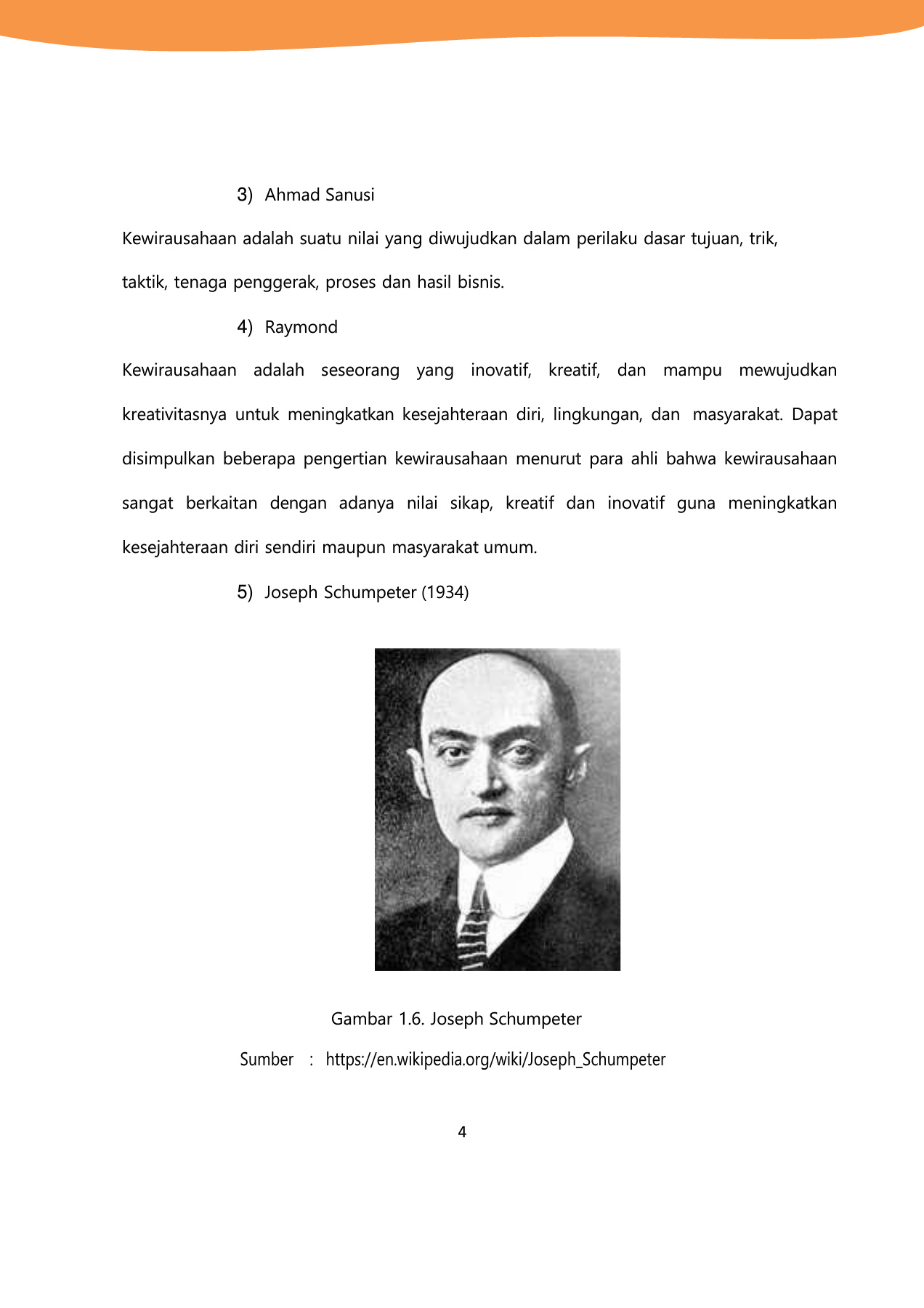 3) Ahmad Sanusi

Kewirausahaan adalah suatu nilai yang diwujudkan dalam perilaku dasar tujuan, trik, taktik, tenaga penggerak, proses dan hasil bisnis.

4) Raymond

Kewirausahaan adalah seseorang yang inovatif, kreatif, dan mampu mewujudkan kreativitasnya untuk meningkatkan kesejahteraan diri, lingkungan, dan masyarakat. Dapat disimpulkan beberapa pengertian kewirausahaan menurut para ahli bahwa kewirausahaan sangat berkaitan dengan adanya nilai sikap, kreatif dan inovatif guna meningkatkan kesejahteraan diri sendiri maupun masyarakat umum.

5) Joseph Schumpeter (1934)

Gambar 1.6. Joseph Schumpeter

Sumber : https://en.wikipedia.org/wiki/Joseph_Schumpeter

4